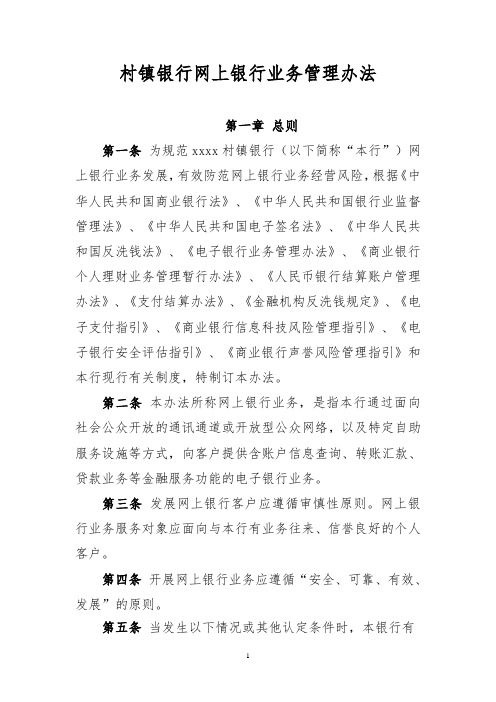 村镇银行网上银行业务管理办法

第一章 总则

第一条 为规范 xxxx 村镇银行（以下简称“本行”）网上银行业务发展，有效防范网上银行业务经营风险，根据《中华人民共和国商业银行法》、《中华人民共和国银行业监督管理法》、《中华人民共和国电子签名法》、《中华人民共和国反洗钱法》、《电子银行业务管理办法》、《商业银行个人理财业务管理暂行办法》、《人民币银行结算账户管理办法》、《支付结算办法》、《金融机构反洗钱规定》、《电子支付指引》、《商业银行信息科技风险管理指引》、《电子银行安全评估指引》、《商业银行声誉风险管理指引》和本行现行有关制度，特制订本办法。

第二条 本办法所称网上银行业务，是指本行通过面向社会公众开放的通讯通道或开放型公众网络，以及特定自助服务设施等方式，向客户提供含账户信息查询、转账汇款、贷款业务等金融服务功能的电子银行业务。

第三条 发展网上银行客户应遵循审慎性原则。网上银行业务服务对象应面向与本行有业务往来、信誉良好的个人客户。

第四条 开展网上银行业务应遵循“安全、可靠、有效、发展”的原则。

第五条 当发生以下情况或其他认定条件时，本银行有

1